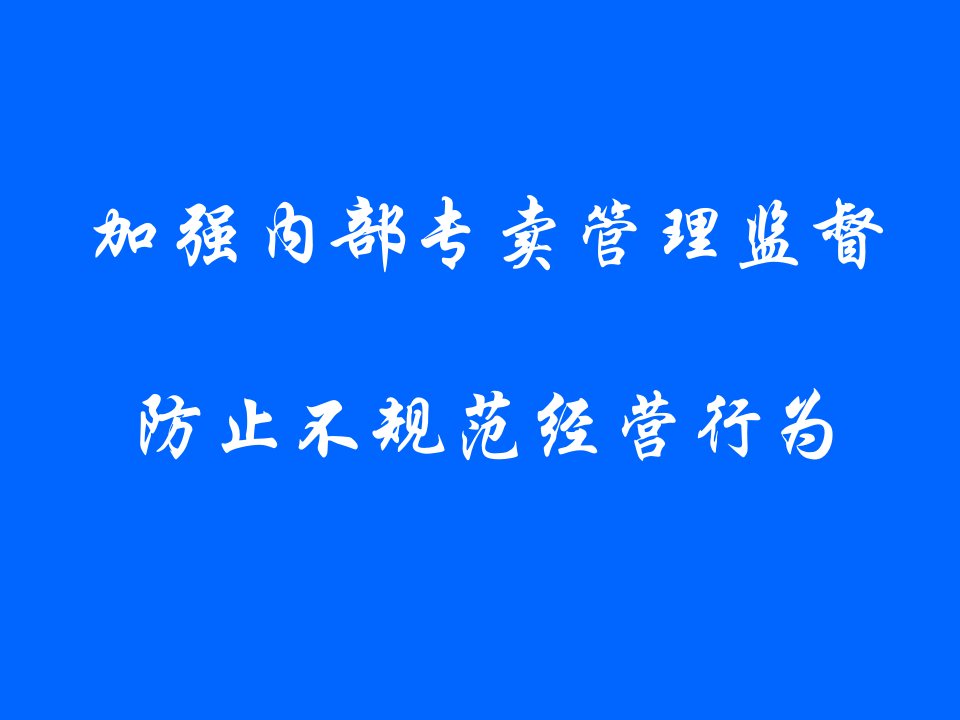 加强内部专卖管理监督

防止不规范经营行为